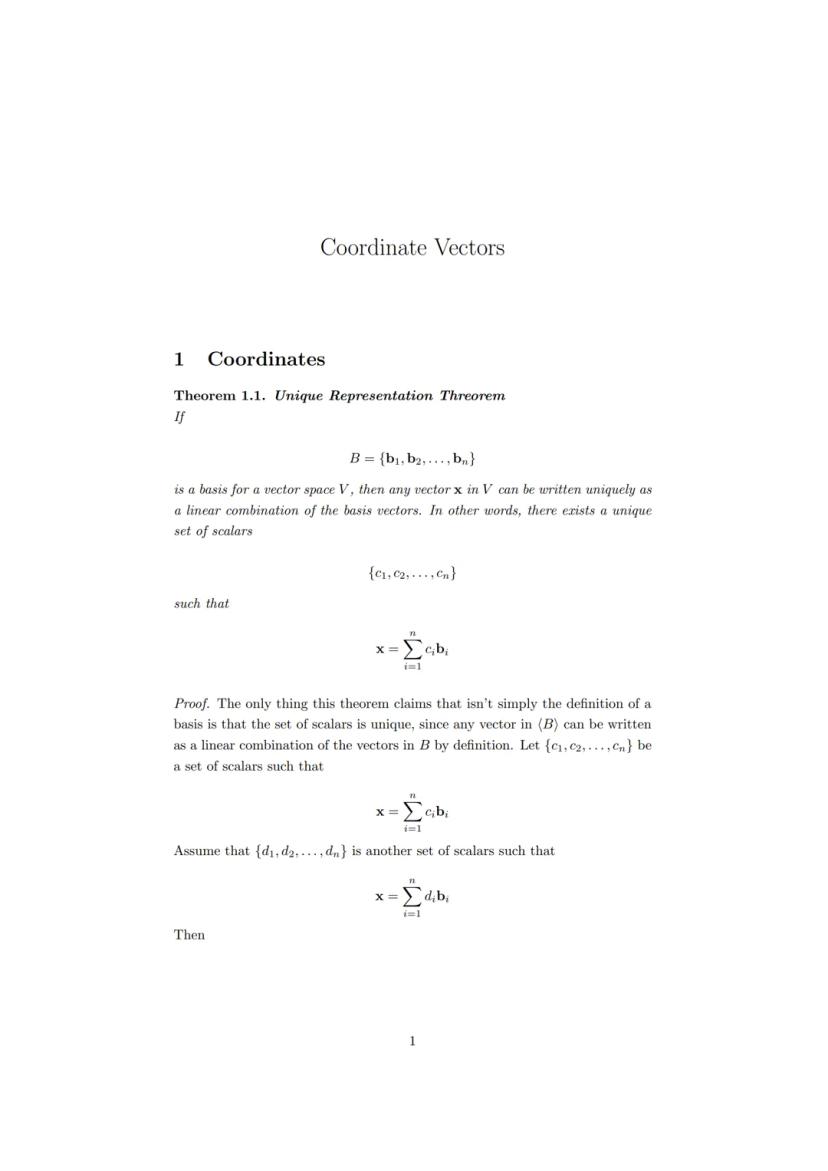 Coordinate Vectors

1 Coordinates

Theorem 1.1. Unique Representation Threorem
If

$B = \{\mathbf{b}_1, \mathbf{b}_2, \ldots, \mathbf{b}_n\}$

is a basis for a vector space $V$, then any vector $\mathbf{x}$ in $V$ can be written uniquely as a linear combination of the basis vectors. In other words, there exists a unique set of scalars

$\{c_1, c_2, \ldots, c_n\}$

such that

$\mathbf{x} = \sum_{i=1}^{n} c_i \mathbf{b}_i$

Proof. The only thing this theorem claims that isn't simply the definition of a basis is that the set of scalars is unique, since any vector in $\langle B \rangle$ can be written as a linear combination of the vectors in $B$ by definition. Let $\{c_1, c_2, \ldots, c_n\}$ be a set of scalars such that

$\mathbf{x} = \sum_{i=1}^{n} c_i \mathbf{b}_i$

Assume that $\{d_1, d_2, \ldots, d_n\}$ is another set of scalars such that

$\mathbf{x} = \sum_{i=1}^{n} d_i \mathbf{b}_i$

Then

1